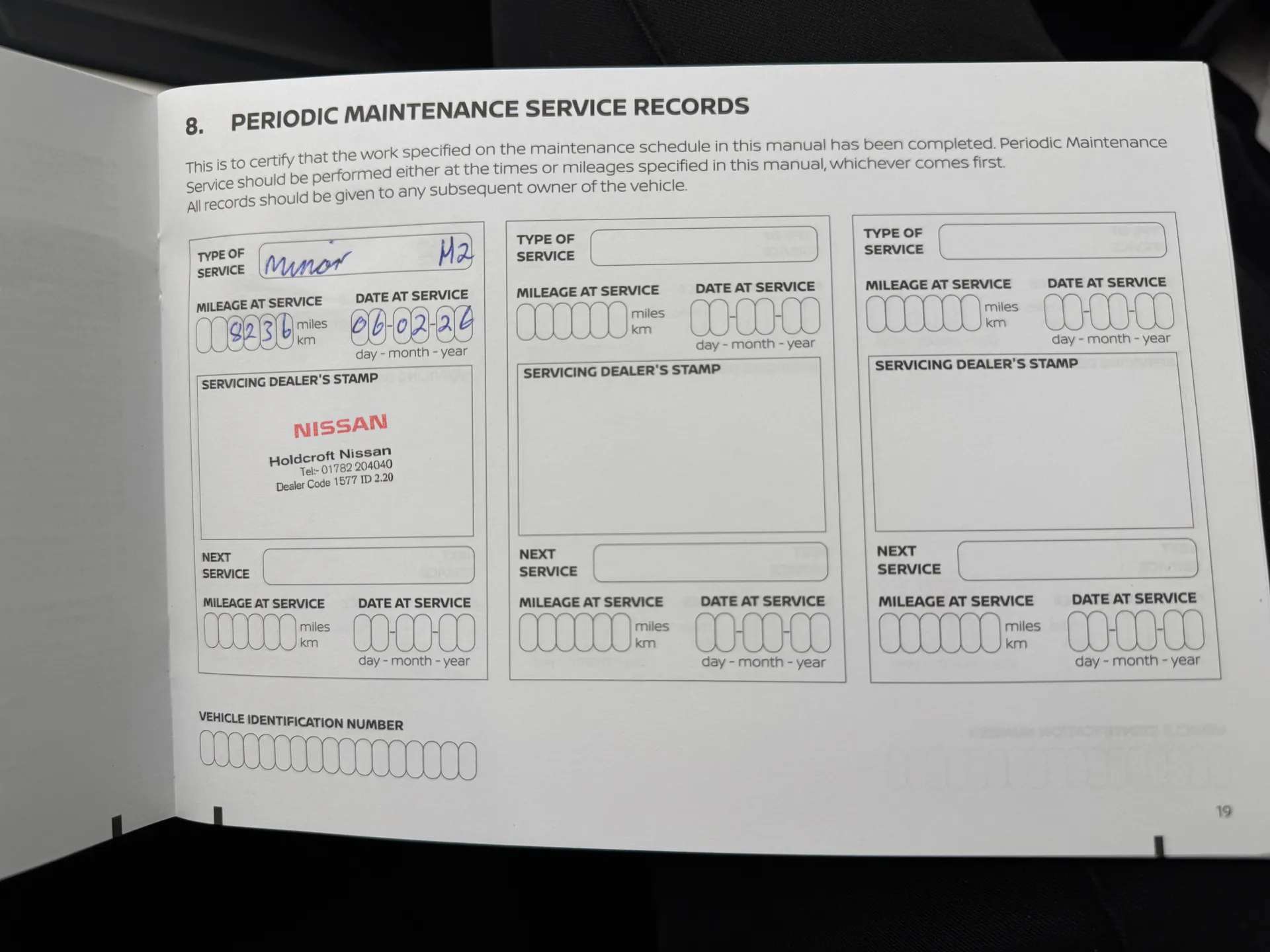 8. PERIODIC MAINTENANCE SERVICE RECORDS

This is to certify that the work specified on the maintenance schedule in this manual has been completed. Periodic Maintenance Service should be performed either at the times or mileages specified in this manual, whichever comes first. All records should be given to any subsequent owner of the vehicle.

TYPE OF SERVICE Minor M2

MILEAGE AT SERVICE
8236 miles km

DATE AT SERVICE
06-02-26
day - month - year

SERVICING DEALER'S STAMP
NISSAN
Holdcroft Nissan
Tel:- 01782 204040
Dealer Code 1577 ID 2.20

NEXT SERVICE

MILEAGE AT SERVICE
miles km

DATE AT SERVICE
day - month - year

TYPE OF SERVICE

MILEAGE AT SERVICE
miles km

DATE AT SERVICE
day - month - year

SERVICING DEALER'S STAMP

NEXT SERVICE

MILEAGE AT SERVICE
miles km

DATE AT SERVICE
day - month - year

TYPE OF SERVICE

MILEAGE AT SERVICE
miles km

DATE AT SERVICE
day - month - year

SERVICING DEALER'S STAMP

NEXT SERVICE

MILEAGE AT SERVICE
miles km

DATE AT SERVICE
day - month - year

VEHICLE IDENTIFICATION NUMBER

19